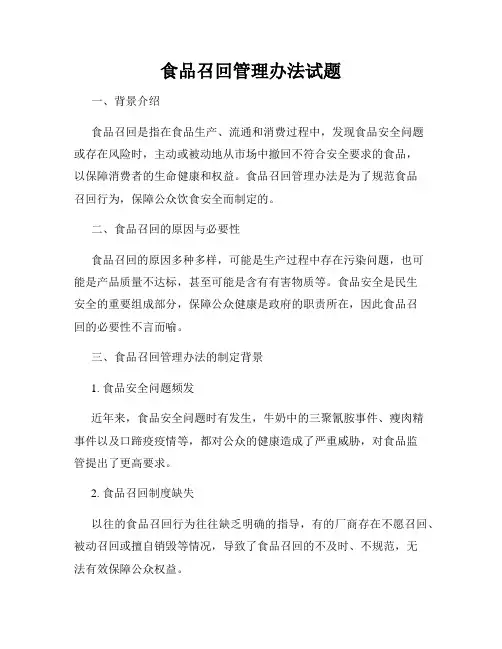 食品召回管理办法试题

一、背景介绍

食品召回是指在食品生产、流通和消费过程中，发现食品安全问题或存在风险时，主动或被动地从市场中撤回不符合安全要求的食品，以保障消费者的生命健康和权益。食品召回管理办法是为了规范食品召回行为，保障公众饮食安全而制定的。

二、食品召回的原因与必要性

食品召回的原因多种多样，可能是生产过程中存在污染问题，也可能是产品质量不达标，甚至可能是含有有害物质等。食品安全是民生安全的重要组成部分，保障公众健康是政府的职责所在，因此食品召回的必要性不言而喻。

三、食品召回管理办法的制定背景

1. 食品安全问题频发

近年来，食品安全问题时有发生，牛奶中的三聚氰胺事件、瘦肉精事件以及口蹄疫疫情等，都对公众的健康造成了严重威胁，对食品监管提出了更高要求。

2. 食品召回制度缺失

以往的食品召回行为往往缺乏明确的指导，有的厂商存在不愿召回、被动召回或擅自销毁等情况，导致了食品召回的不及时、不规范，无法有效保障公众权益。